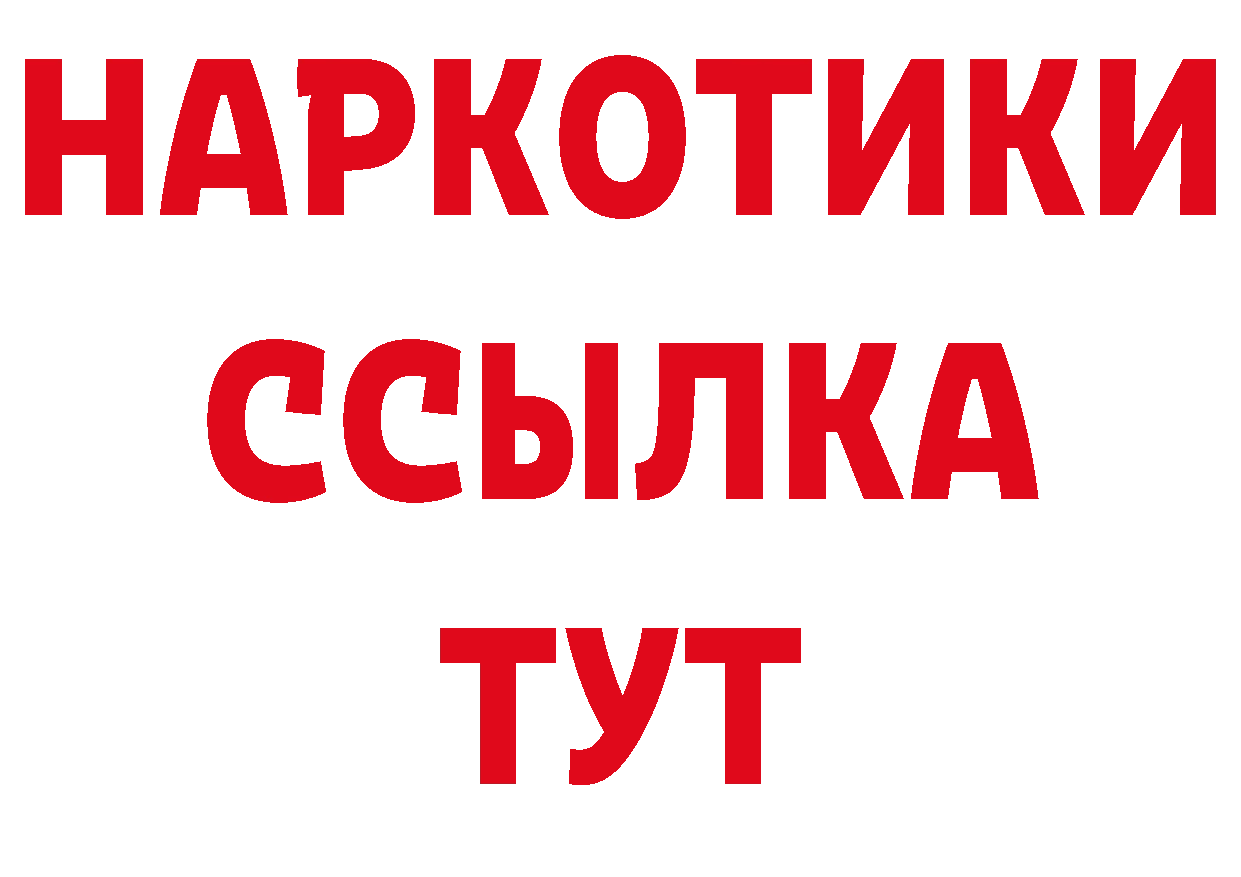 НАРКОТИКИ ССЫЛКА ТУТ